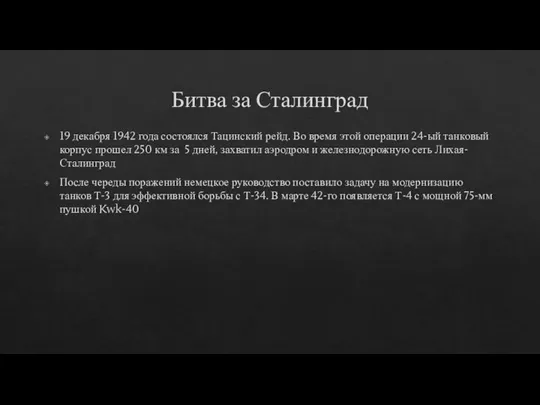 Битва за Сталинград

19 декабря 1942 года состоялся Тацинский рейд. Во время этой операции 24-ый танковый корпус прошел 250 км за 5 дней, захватил аэродром и железнодорожную сеть Лихая-Сталинград

После череды поражений немецкое руководство поставило задачу на модернизацию танков Т-3 для эффективной борьбы с Т-34. В марте 42-го появляется Т-4 с мощной 75-мм пушкой Kwk-40